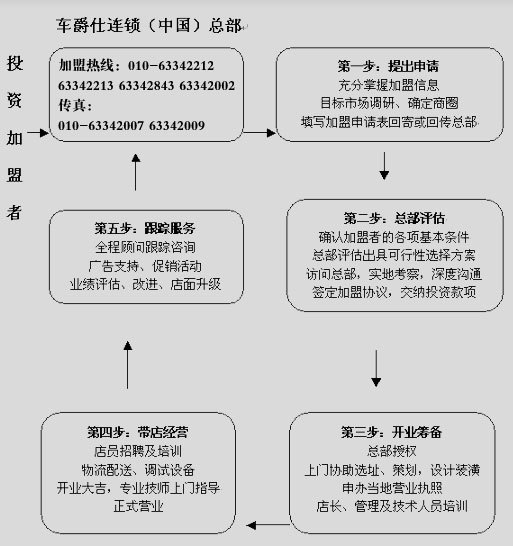 车爵仕连锁（中国）总部

投资加盟者

加盟热线：010-63342212 63342213 63342843 63342002
传真：
010-63342007 63342009

第一步：提出申请
充分掌握加盟信息
目标市场调研、确定商圈
填写加盟申请表回寄或回传总部

第二步：总部评估
确认加盟者的各项基本条件
总部评估出具可行性选择方案
访问总部，实地考察，深度沟通
签定加盟协议，交纳投资款项

第三步：开业筹备
总部授权
上门协助选址、策划，设计装潢
申办当地营业执照
店长、管理及技术人员培训

第四步：带店经营
店员招聘及培训
物流配送、调试设备
开业大吉，专业技师上门指导
正式营业

第五步：跟踪服务
全程顾问跟踪咨询
广告支持、促销活动
业绩评估、改进、店面升级